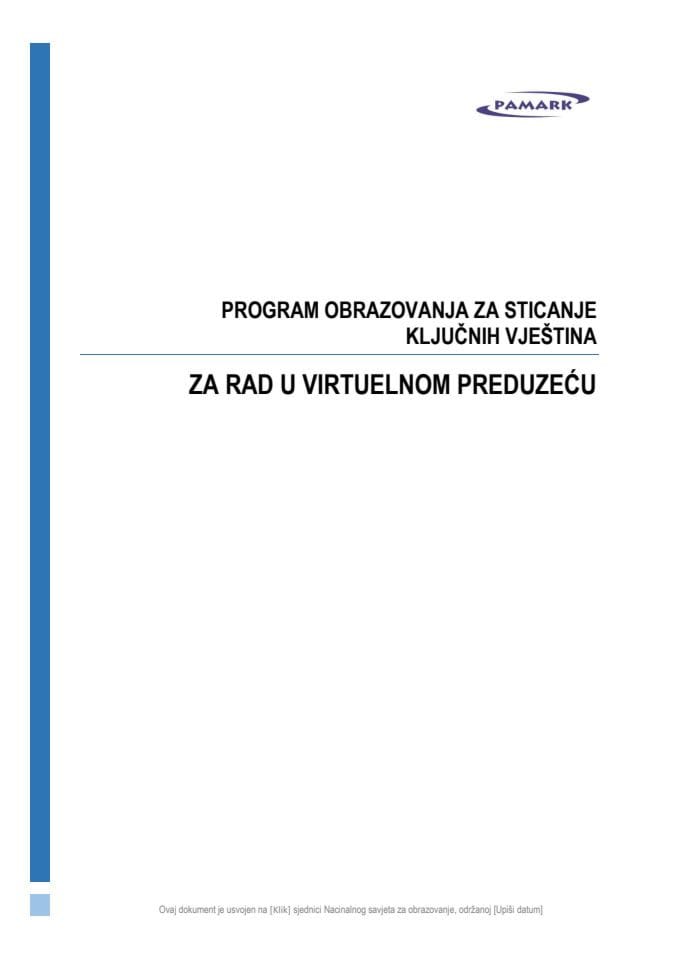 PAMARK

PROGRAM OBRAZOVANJA ZA STICANJE KLJUČNIH VJEŠTINA

ZA RAD U VIRTUELNOM PREDUZEĆU

Ovaj dokument je usvojen na [Klik] sjednici Nacinalnog savjeta za obrazovanje, održanoj [Upiši datum]